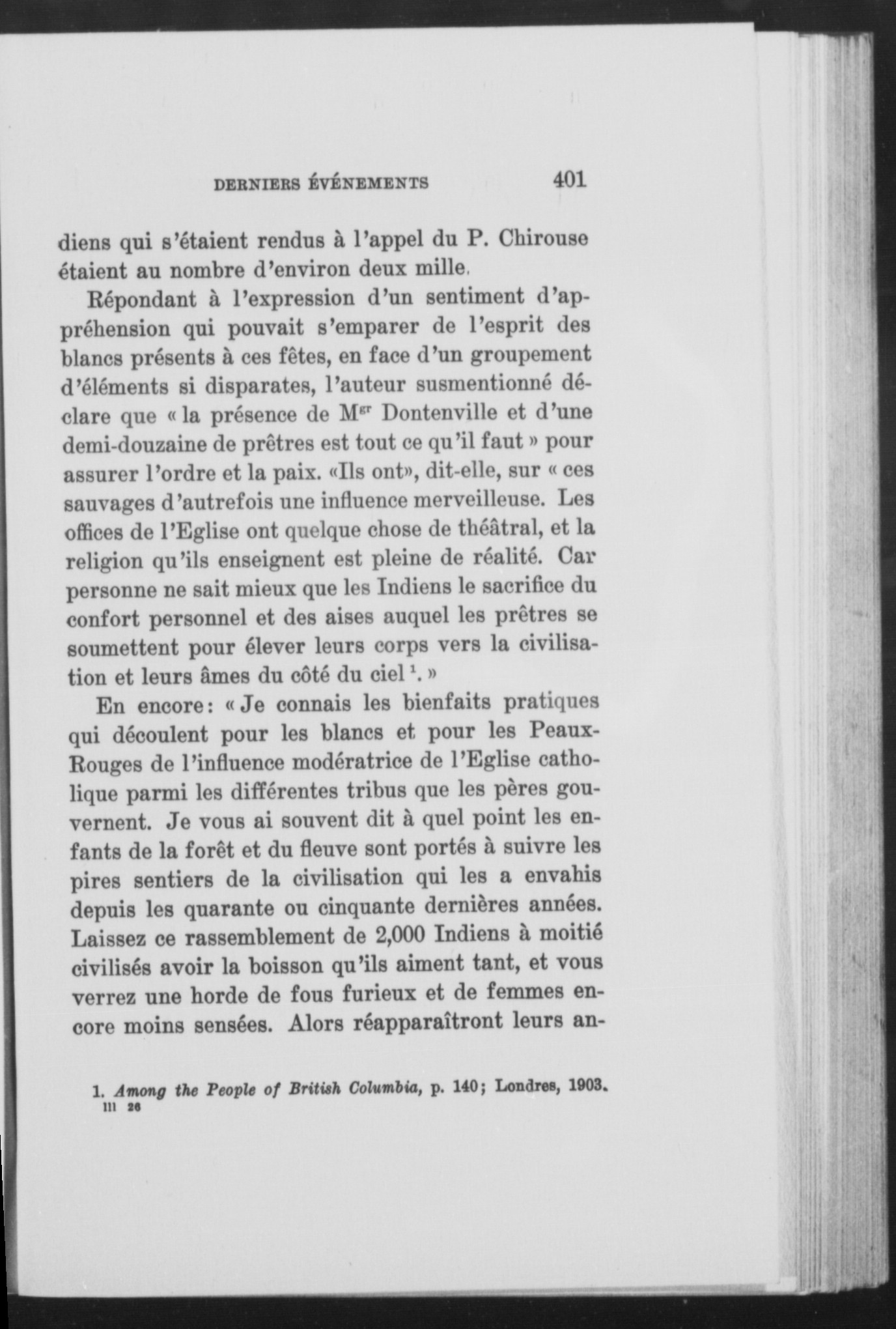 DERNIERS ÉVÉNEMENTS 401

diens qui s'étaient rendus à l'appel du P. Chirouse étaient au nombre d'environ deux mille.

Répondant à l'expression d'un sentiment d'appréhension qui pouvait s'emparer de l'esprit des blancs présents à ces fêtes, en face d'un groupement d'éléments si disparates, l'auteur susmentionné déclare que « la présence de M$^{gr}$ Dontenville et d'une demi-douzaine de prêtres est tout ce qu'il faut » pour assurer l'ordre et la paix. «Ils ont», dit-elle, sur « ces sauvages d'autrefois une influence merveilleuse. Les offices de l'Eglise ont quelque chose de théâtral, et la religion qu'ils enseignent est pleine de réalité. Car personne ne sait mieux que les Indiens le sacrifice du confort personnel et des aises auquel les prêtres se soumettent pour élever leurs corps vers la civilisation et leurs âmes du côté du ciel $^1$. »

En encore: « Je connais les bienfaits pratiques qui découlent pour les blancs et pour les Peaux-Rouges de l'influence modératrice de l'Eglise catholique parmi les différentes tribus que les pères gouvernent. Je vous ai souvent dit à quel point les enfants de la forêt et du fleuve sont portés à suivre les pires sentiers de la civilisation qui les a envahis depuis les quarante ou cinquante dernières années. Laissez ce rassemblement de 2,000 Indiens à moitié civilisés avoir la boisson qu'ils aiment tant, et vous verrez une horde de fous furieux et de femmes encore moins sensées. Alors réapparaîtront leurs an-

1. Among the People of British Columbia, p. 140; Londres, 1903.
III 26